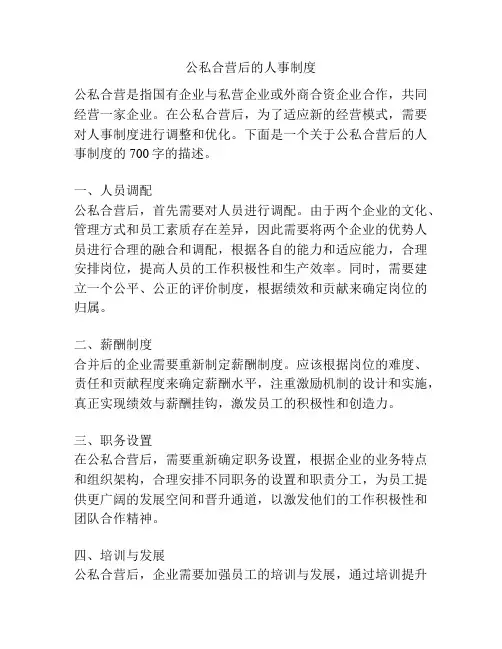 公私合营后的人事制度

公私合营是指国有企业与私营企业或外商合资企业合作，共同经营一家企业。在公私合营后，为了适应新的经营模式，需要对人事制度进行调整和优化。下面是一个关于公私合营后的人事制度的 700 字的描述。

一、人员调配
公私合营后，首先需要对人员进行调配。由于两个企业的文化、管理方式和员工素质存在差异，因此需要将两个企业的优势人员进行合理的融合和调配，根据各自的能力和适应能力，合理安排岗位，提高人员的工作积极性和生产效率。同时，需要建立一个公平、公正的评价制度，根据绩效和贡献来确定岗位的归属。

二、薪酬制度
合并后的企业需要重新制定薪酬制度。应该根据岗位的难度、责任和贡献程度来确定薪酬水平，注重激励机制的设计和实施，真正实现绩效与薪酬挂钩，激发员工的积极性和创造力。

三、职务设置
在公私合营后，需要重新确定职务设置，根据企业的业务特点和组织架构，合理安排不同职务的设置和职责分工，为员工提供更广阔的发展空间和晋升通道，以激发他们的工作积极性和团队合作精神。

四、培训与发展
公私合营后，企业需要加强员工的培训与发展，通过培训提升